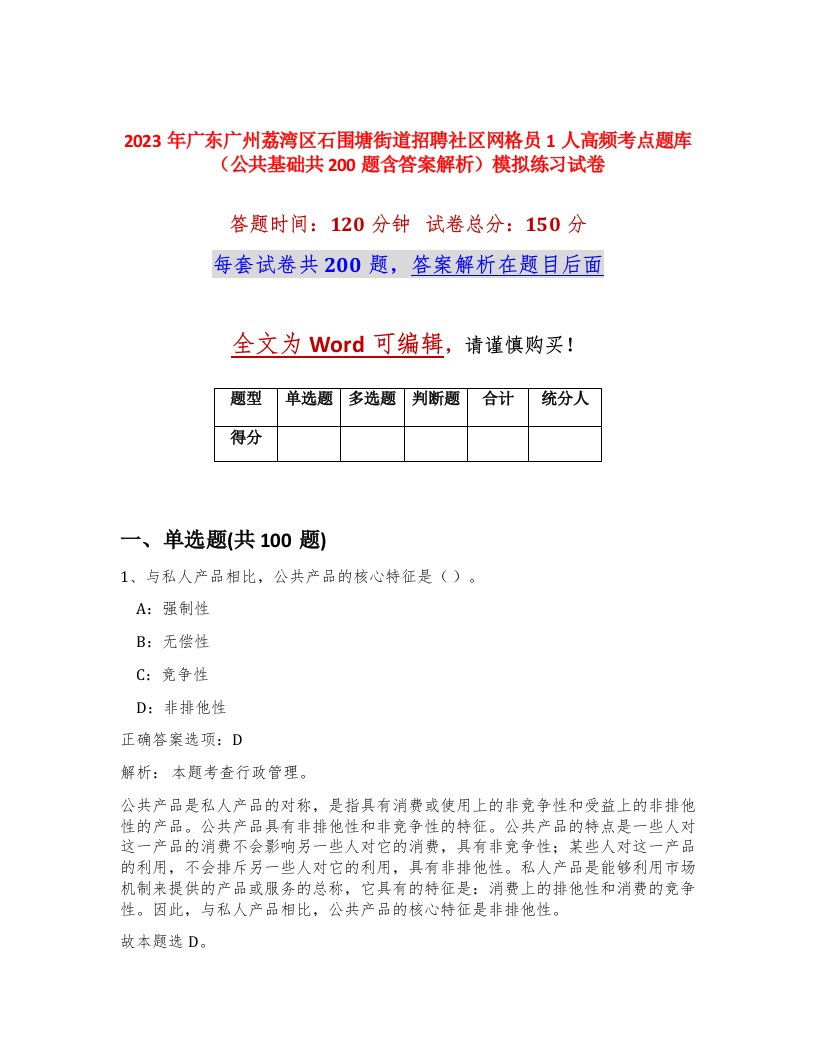 2023 年广东广州荔湾区石围塘街道招聘社区网格员 1 人高频考点题库（公共基础共 200 题含答案解析）模拟练习试卷

答题时间：120 分钟 试卷总分：150 分

每套试卷共 200 题，答案解析在题目后面

全文为 Word 可编辑，请谨慎购买！

| 题型 | 单选题 | 多选题 | 判断题 | 合计 | 统分人 |
|---|---|---|---|---|---|
| 得分 | | | | | |

一、单选题(共 100 题)

1、与私人产品相比，公共产品的核心特征是（）。

A：强制性

B：无偿性

C：竞争性

D：非排他性

正确答案选项：D

解析： 本题考查行政管理。

公共产品是私人产品的对称，是指具有消费或使用上的非竞争性和受益上的非排他性的产品。公共产品具有非排他性和非竞争性的特征。公共产品的特点是一些人对这一产品的消费不会影响另一些人对它的消费，具有非竞争性；某些人对这一产品的利用，不会排斥另一些人对它的利用，具有非排他性。私人产品是能够利用市场机制来提供的产品或服务的总称，它具有的特征是：消费上的排他性和消费的竞争性。因此，与私人产品相比，公共产品的核心特征是非排他性。

故本题选 D。